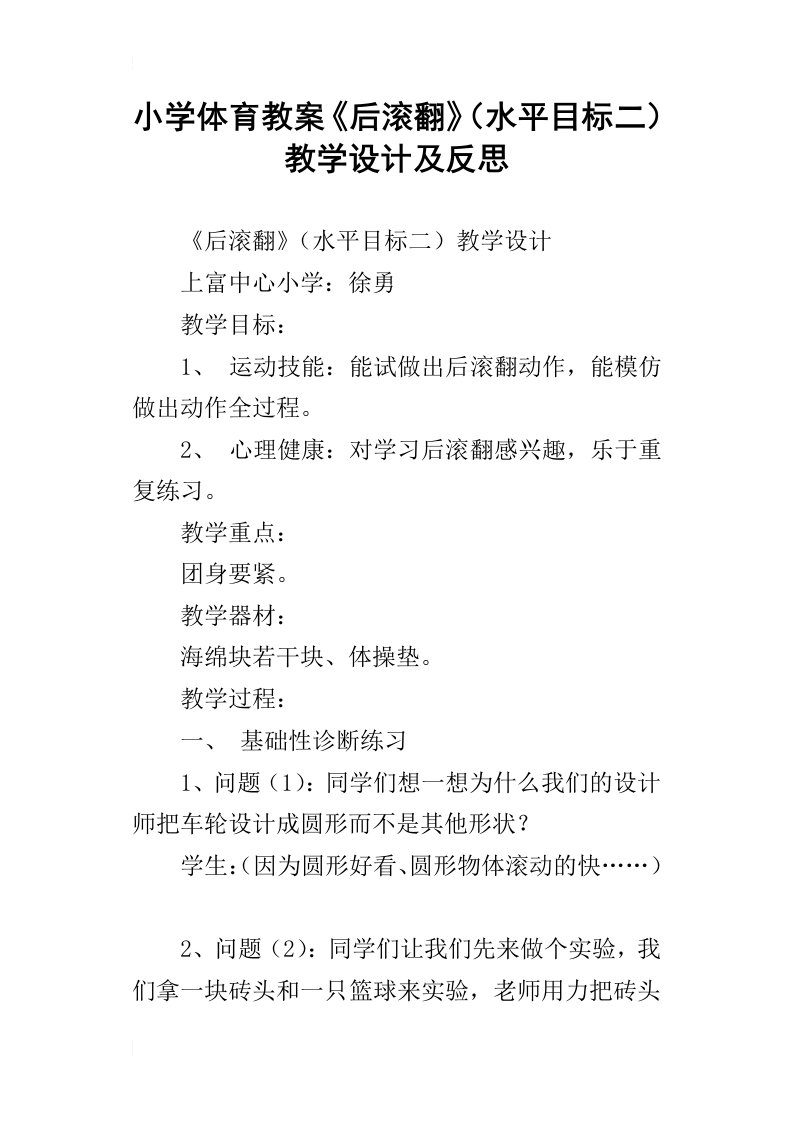 小学体育教案《后滚翻》(水平目标二)教学设计及反思

《后滚翻》(水平目标二)教学设计

上富中心小学:徐勇

教学目标:

1、 运动技能:能试做出后滚翻动作,能模仿做出动作全过程。

2、 心理健康:对学习后滚翻感兴趣,乐于重复练习。

教学重点:

团身要紧。

教学器材:

海绵块若干块、体操垫。

教学过程:

一、 基础性诊断练习

1、问题(1):同学们想一想为什么我们的设计师把车轮设计成圆形而不是其他形状?

学生:(因为圆形好看、圆形物体滚动的快……)

2、问题(2):同学们让我们先来做个实验,我们拿一块砖头和一只篮球来实验,老师用力把砖头